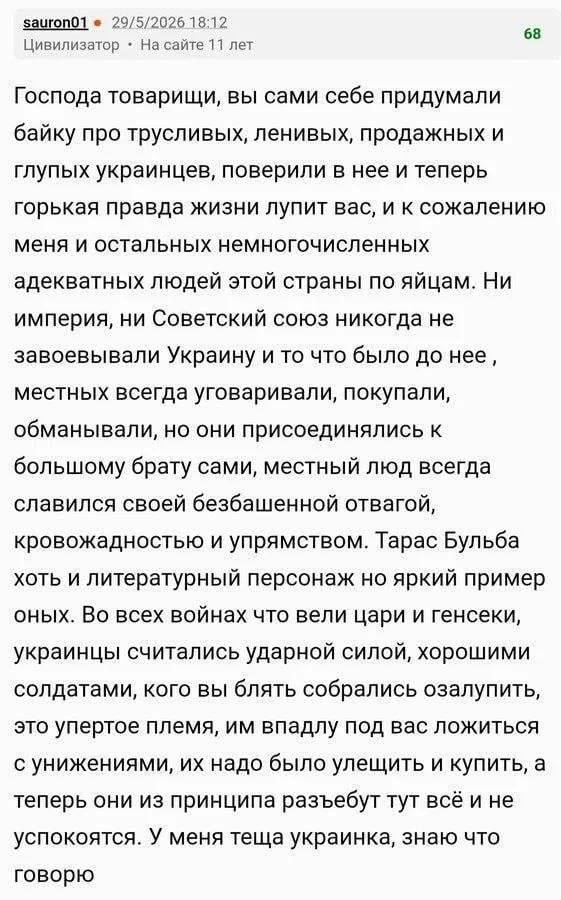 sauron01 • 29/5/2026 18:12
Цивилизатор • На сайте 11 лет

68

Господа товарищи, вы сами себе придумали байку про трусливых, ленивых, продажных и глупых украинцев, поверили в нее и теперь горькая правда жизни лупит вас, и к сожалению меня и остальных немногочисленных адекватных людей этой страны по яйцам. Ни империя, ни Советский союз никогда не завоевывали Украину и то что было до нее , местных всегда уговаривали, покупали, обманывали, но они присоединялись к большому брату сами, местный люд всегда славился своей безбашенной отвагой, кровожадностью и упрямством. Тарас Бульба хоть и литературный персонаж но яркий пример оных. Во всех войнах что вели цари и генсеки, украинцы считались ударной силой, хорошими солдатами, кого вы блять собрались озалупить, это упертое племя, им впадлу под вас ложиться с унижениями, их надо было улещить и купить, а теперь они из принципа разъебут тут всё и не успокоятся. У меня теща украинка, знаю что говорю